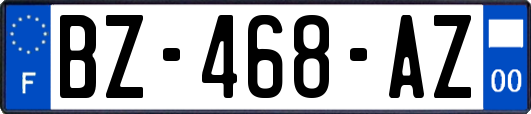 F
BZ-468-AZ
00